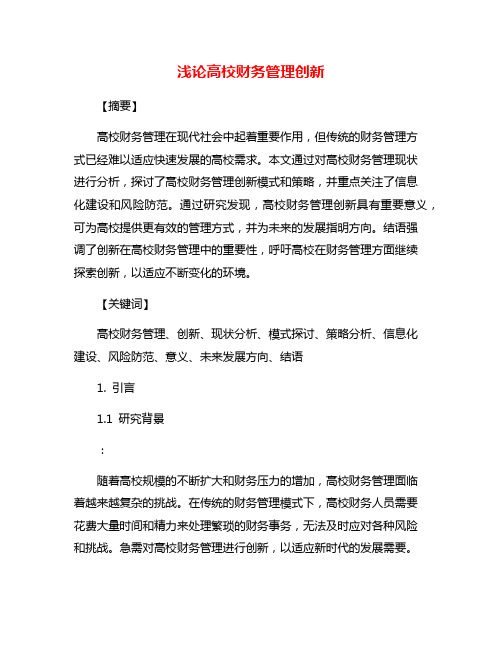 浅论高校财务管理创新

【摘要】

高校财务管理在现代社会中起着重要作用，但传统的财务管理方式已经难以适应快速发展的高校需求。本文通过对高校财务管理现状进行分析，探讨了高校财务管理创新模式和策略，并重点关注了信息化建设和风险防范。通过研究发现，高校财务管理创新具有重要意义，可为高校提供更有效的管理方式，并为未来的发展指明方向。结语强调了创新在高校财务管理中的重要性，呼吁高校在财务管理方面继续探索创新，以适应不断变化的环境。

【关键词】

高校财务管理、创新、现状分析、模式探讨、策略分析、信息化建设、风险防范、意义、未来发展方向、结语

1. 引言

1.1 研究背景

：

随着高校规模的不断扩大和财务压力的增加，高校财务管理面临着越来越复杂的挑战。在传统的财务管理模式下，高校财务人员需要花费大量时间和精力来处理繁琐的财务事务，无法及时应对各种风险和挑战。急需对高校财务管理进行创新，以适应新时代的发展需要。